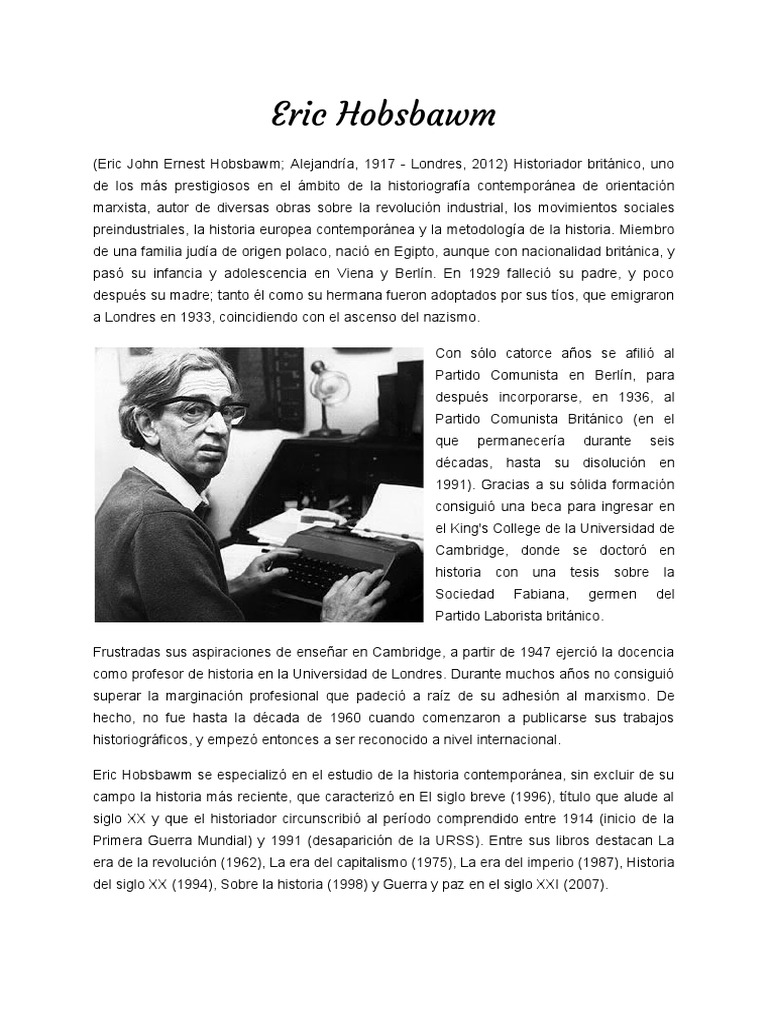 Eric Hobsbawm

(Eric John Ernest Hobsbawm; Alejandría, 1917 - Londres, 2012) Historiador británico, uno de los más prestigiosos en el ámbito de la historiografía contemporánea de orientación marxista, autor de diversas obras sobre la revolución industrial, los movimientos sociales preindustriales, la historia europea contemporánea y la metodología de la historia. Miembro de una familia judía de origen polaco, nació en Egipto, aunque con nacionalidad británica, y pasó su infancia y adolescencia en Viena y Berlín. En 1929 falleció su padre, y poco después su madre; tanto él como su hermana fueron adoptados por sus tíos, que emigraron a Londres en 1933, coincidiendo con el ascenso del nazismo.

Con sólo catorce años se afilió al Partido Comunista en Berlín, para después incorporarse, en 1936, al Partido Comunista Británico (en el que permanecería durante seis décadas, hasta su disolución en 1991). Gracias a su sólida formación consiguió una beca para ingresar en el King's College de la Universidad de Cambridge, donde se doctoró en historia con una tesis sobre la Sociedad Fabiana, germen del Partido Laborista británico.

Frustradas sus aspiraciones de enseñar en Cambridge, a partir de 1947 ejerció la docencia como profesor de historia en la Universidad de Londres. Durante muchos años no consiguió superar la marginación profesional que padeció a raíz de su adhesión al marxismo. De hecho, no fue hasta la década de 1960 cuando comenzaron a publicarse sus trabajos historiográficos, y empezó entonces a ser reconocido a nivel internacional.

Eric Hobsbawm se especializó en el estudio de la historia contemporánea, sin excluir de su campo la historia más reciente, que caracterizó en El siglo breve (1996), título que alude al siglo XX y que el historiador circunscribió al período comprendido entre 1914 (inicio de la Primera Guerra Mundial) y 1991 (desaparición de la URSS). Entre sus libros destacan La era de la revolución (1962), La era del capitalismo (1975), La era del imperio (1987), Historia del siglo XX (1994), Sobre la historia (1998) y Guerra y paz en el siglo XXI (2007).